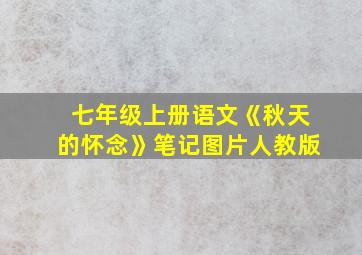 七年级上册语文《秋天的怀念》笔记图片人教版